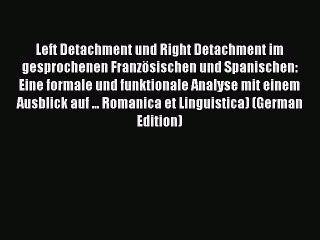 Left Detachment und Right Detachment im gesprochenen Französischen und Spanischen: Eine formale und funktionale Analyse mit einem Ausblick auf ... Romanica et Linguistica) (German Edition)